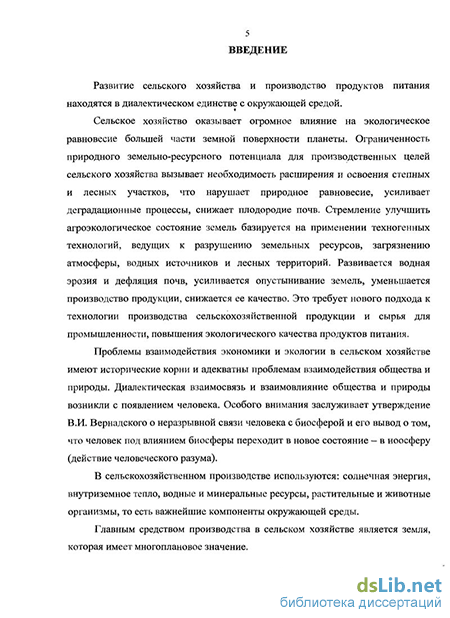 5

ВВЕДЕНИЕ

Развитие сельского хозяйства и производство продуктов питания находятся в диалектическом единстве с окружающей средой.

Сельское хозяйство оказывает огромное влияние на экологическое равновесие большей части земной поверхности планеты. Ограниченность природного земельно-ресурсного потенциала для производственных целей сельского хозяйства вызывает необходимость расширения и освоения степных и лесных участков, что нарушает природное равновесие, усиливает деградационные процессы, снижает плодородие почв. Стремление улучшить агроэкологическое состояние земель базируется на применении техногенных технологий, ведущих к разрушению земельных ресурсов, загрязнению атмосферы, водных источников и лесных территорий. Развивается водная эрозия и дефляция почв, усиливается опустынивание земель, уменьшается производство продукции, снижается ее качество. Это требует нового подхода к технологии производства сельскохозяйственной продукции и сырья для промышленности, повышения экологического качества продуктов питания.

Проблемы взаимодействия экономики и экологии в сельском хозяйстве имеют исторические корни и адекватны проблемам взаимодействия общества и природы. Диалектическая взаимосвязь и взаимовлияние общества и природы возникли с появлением человека. Особого внимания заслуживает утверждение В.И. Вернадского о неразрывной связи человека с биосферой и его вывод о том, что человек под влиянием биосферы переходит в новое состояние – в ноосферу (действие человеческого разума).

В сельскохозяйственном производстве используются: солнечная энергия, внутриземное тепло, водные и минеральные ресурсы, растительные и животные организмы, то есть важнейшие компоненты окружающей среды.

Главным средством производства в сельском хозяйстве является земля, которая имеет многоплановое значение.

dsLib.net
библиотека диссертаций